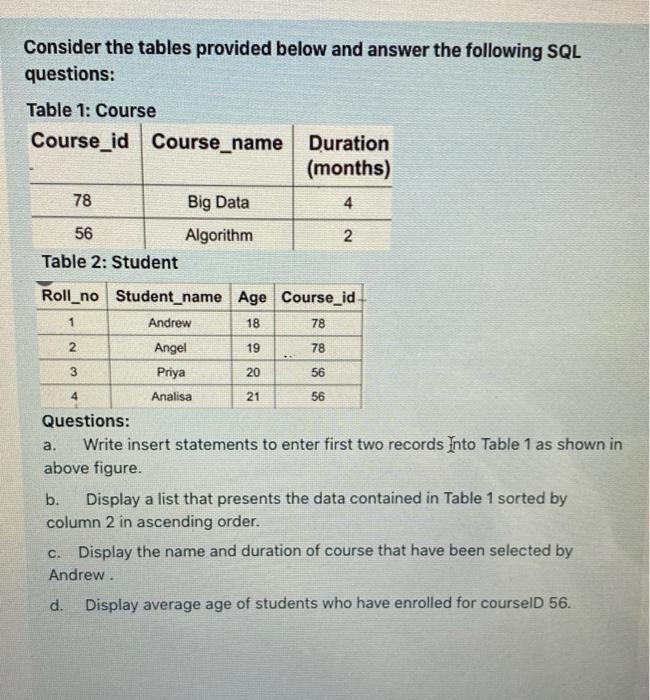 Consider the tables provided below and answer the following SQL questions:

Table 1: Course

| Course_id | Course_name | Duration (months) |
|---|---|---|
| 78 | Big Data | 4 |
| 56 | Algorithm | 2 |

Table 2: Student

| Roll_no | Student_name | Age | Course_id |
|---|---|---|---|
| 1 | Andrew | 18 | 78 |
| 2 | Angel | 19 | 78 |
| 3 | Priya | 20 | 56 |
| 4 | Analisa | 21 | 56 |

Questions:

a. Write insert statements to enter first two records into Table 1 as shown in above figure.

b. Display a list that presents the data contained in Table 1 sorted by column 2 in ascending order.

c. Display the name and duration of course that have been selected by Andrew .

d. Display average age of students who have enrolled for courseID 56.